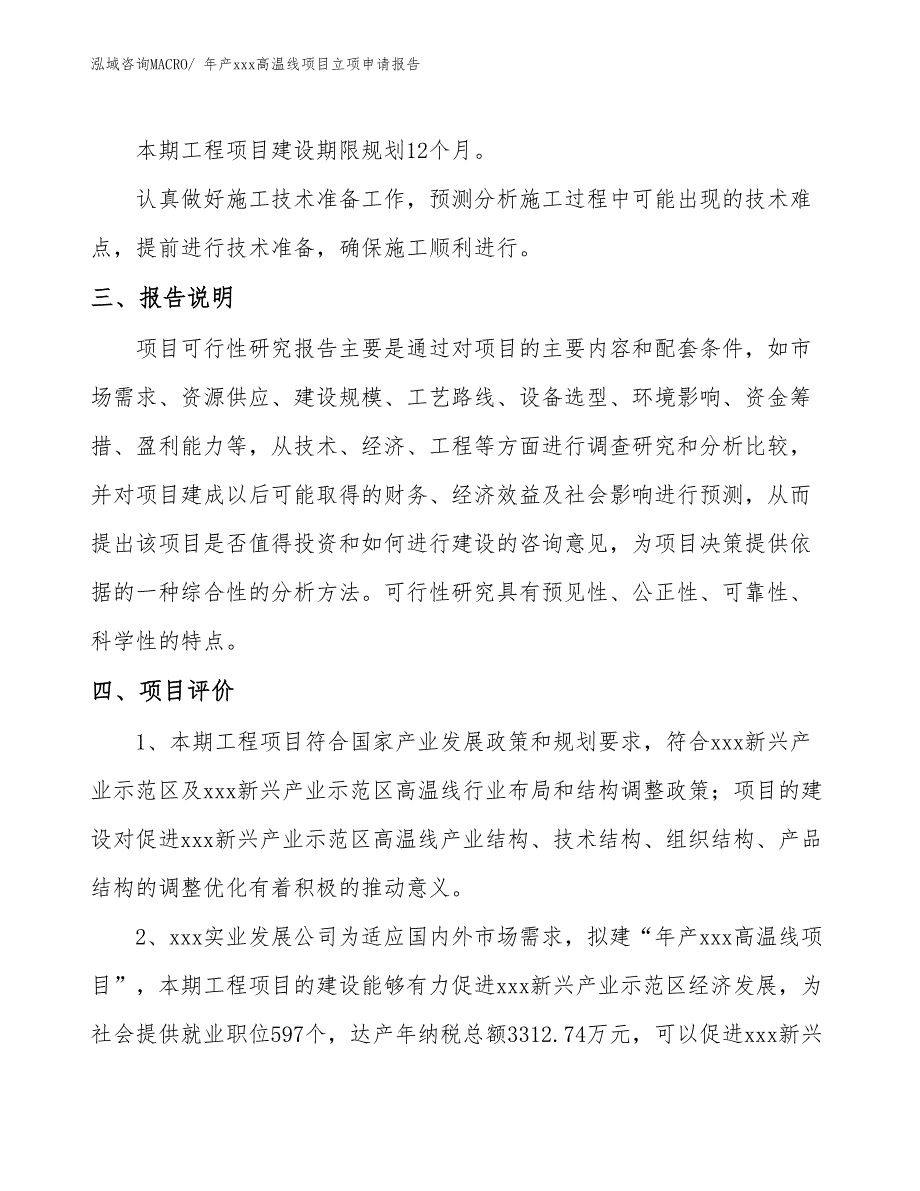 泓域咨询MACRO/ 年产xxx高温线项目立项申请报告

本期工程项目建设期限规划12个月。

认真做好施工技术准备工作，预测分析施工过程中可能出现的技术难点，提前进行技术准备，确保施工顺利进行。

三、报告说明

项目可行性研究报告主要是通过对项目的主要内容和配套条件，如市场需求、资源供应、建设规模、工艺路线、设备选型、环境影响、资金筹措、盈利能力等，从技术、经济、工程等方面进行调查研究和分析比较，并对项目建成以后可能取得的财务、经济效益及社会影响进行预测，从而提出该项目是否值得投资和如何进行建设的咨询意见，为项目决策提供依据的一种综合性的分析方法。可行性研究具有预见性、公正性、可靠性、科学性的特点。

四、项目评价

1、本期工程项目符合国家产业发展政策和规划要求，符合xxx新兴产业示范区及xxx新兴产业示范区高温线行业布局和结构调整政策；项目的建设对促进xxx新兴产业示范区高温线产业结构、技术结构、组织结构、产品结构的调整优化有着积极的推动意义。

2、xxx实业发展公司为适应国内外市场需求，拟建“年产xxx高温线项目”，本期工程项目的建设能够有力促进xxx新兴产业示范区经济发展，为社会提供就业职位597个，达产年纳税总额3312.74万元，可以促进xxx新兴